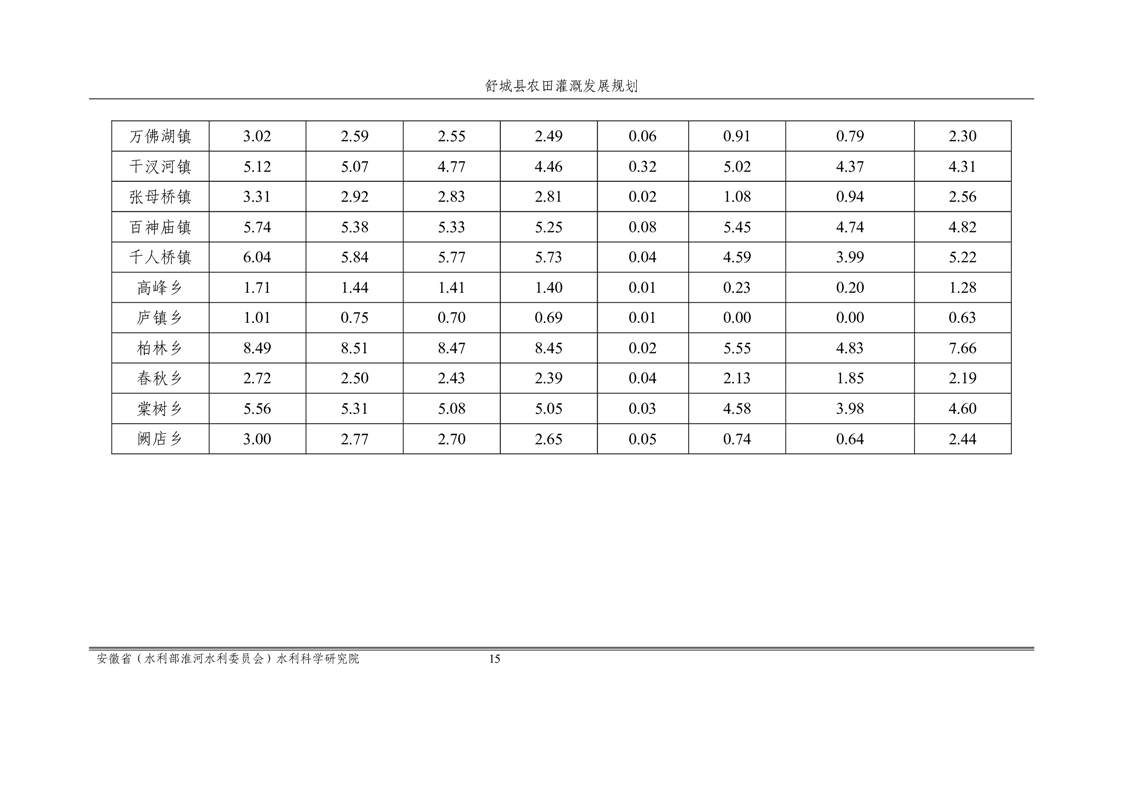 舒城县农田灌溉发展规划

| 万佛湖镇 | 3.02 | 2.59 | 2.55 | 2.49 | 0.06 | 0.91 | 0.79 | 2.30 |
|---|---|---|---|---|---|---|---|---|
| 干汊河镇 | 5.12 | 5.07 | 4.77 | 4.46 | 0.32 | 5.02 | 4.37 | 4.31 |
| 张母桥镇 | 3.31 | 2.92 | 2.83 | 2.81 | 0.02 | 1.08 | 0.94 | 2.56 |
| 百神庙镇 | 5.74 | 5.38 | 5.33 | 5.25 | 0.08 | 5.45 | 4.74 | 4.82 |
| 千人桥镇 | 6.04 | 5.84 | 5.77 | 5.73 | 0.04 | 4.59 | 3.99 | 5.22 |
| 高峰乡 | 1.71 | 1.44 | 1.41 | 1.40 | 0.01 | 0.23 | 0.20 | 1.28 |
| 庐镇乡 | 1.01 | 0.75 | 0.70 | 0.69 | 0.01 | 0.00 | 0.00 | 0.63 |
| 柏林乡 | 8.49 | 8.51 | 8.47 | 8.45 | 0.02 | 5.55 | 4.83 | 7.66 |
| 春秋乡 | 2.72 | 2.50 | 2.43 | 2.39 | 0.04 | 2.13 | 1.85 | 2.19 |
| 棠树乡 | 5.56 | 5.31 | 5.08 | 5.05 | 0.03 | 4.58 | 3.98 | 4.60 |
| 阙店乡 | 3.00 | 2.77 | 2.70 | 2.65 | 0.05 | 0.74 | 0.64 | 2.44 |

安徽省（水利部淮河水利委员会）水利科学研究院 15